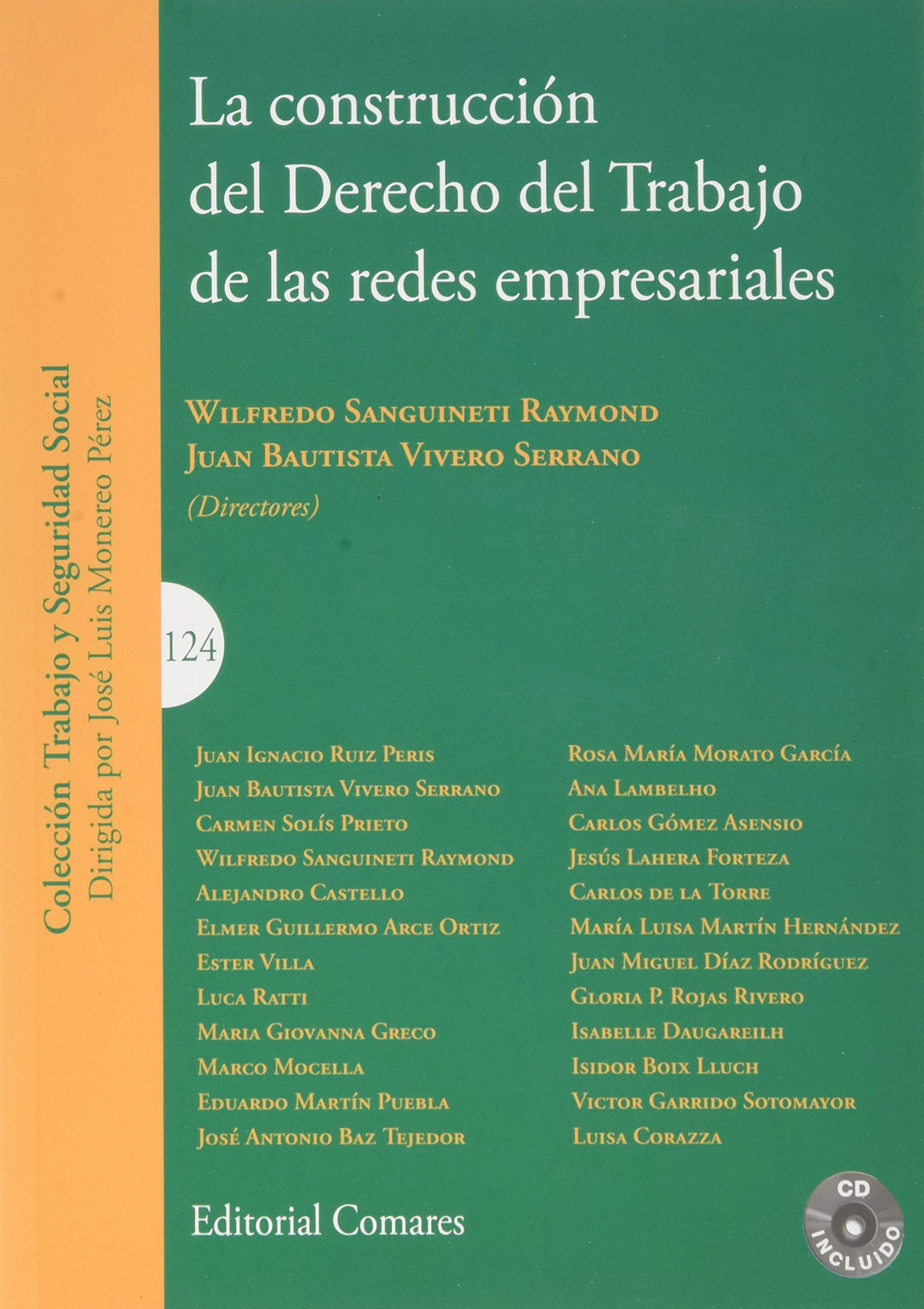 La construcción del Derecho del Trabajo de las redes empresariales

Wilfredo Sanguineti Raymond
Juan Bautista Vivero Serrano
(Directores)

Colección Trabajo y Seguridad Social
Dirigida por José Luis Monereo Pérez

124

Juan Ignacio Ruiz Peris
Juan Bautista Vivero Serrano
Carmen Solís Prieto
Wilfredo Sanguineti Raymond
Alejandro Castello
Elmer Guillermo Arce Ortiz
Ester Villa
Luca Ratti
Maria Giovanna Greco
Marco Mocella
Eduardo Martín Puebla
José Antonio Baz Tejedor

Rosa María Morato García
Ana Lambelho
Carlos Gómez Asensio
Jesús Lahera Forteza
Carlos de la Torre
María Luisa Martín Hernández
Juan Miguel Díaz Rodríguez
Gloria P. Rojas Rivero
Isabelle Daugareilh
Isidor Boix Lluch
Victor Garrido Sotomayor
Luisa Corazza

Editorial Comares

CD
INCLUIDO